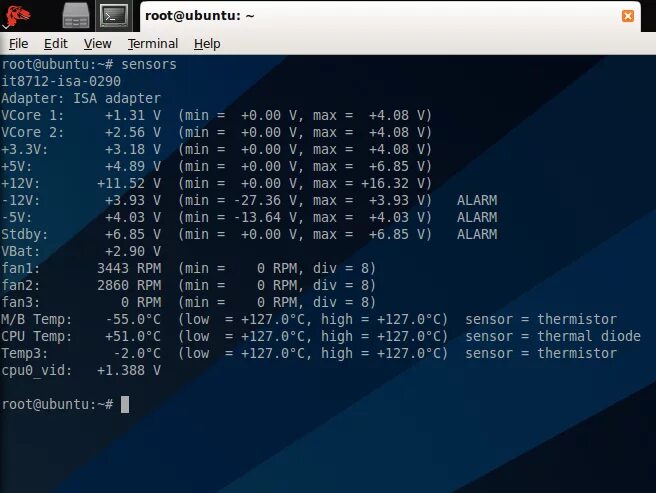 root@ubuntu: ~

File Edit View Terminal Help

root@ubuntu:~# sensors
it8712-isa-0290
Adapter: ISA adapter
VCore 1: +1.31 V (min = +0.00 V, max = +4.08 V)
VCore 2: +2.56 V (min = +0.00 V, max = +4.08 V)
+3.3V: +3.18 V (min = +0.00 V, max = +4.08 V)
+5V: +4.89 V (min = +0.00 V, max = +6.85 V)
+12V: +11.52 V (min = +0.00 V, max = +16.32 V)
-12V: +3.93 V (min = -27.36 V, max = +3.93 V) ALARM
-5V: +4.03 V (min = -13.64 V, max = +4.03 V) ALARM
Stdby: +6.85 V (min = +0.00 V, max = +6.85 V) ALARM
VBat: +2.90 V
fan1: 3443 RPM (min = 0 RPM, div = 8)
fan2: 2860 RPM (min = 0 RPM, div = 8)
fan3: 0 RPM (min = 0 RPM, div = 8)
M/B Temp: -55.0°C (low = +127.0°C, high = +127.0°C) sensor = thermistor
CPU Temp: +51.0°C (low = +127.0°C, high = +127.0°C) sensor = thermal diode
Temp3: -2.0°C (low = +127.0°C, high = +127.0°C) sensor = thermistor
cpu0_vid: +1.388 V

root@ubuntu:~#